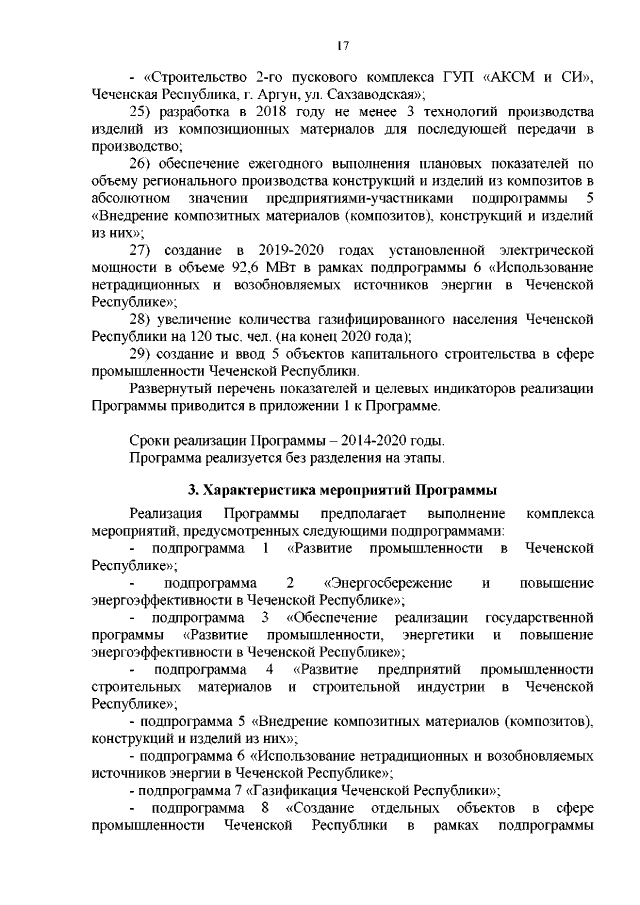 17

- «Строительство 2-го пускового комплекса ГУП «АКСМ и СИ», Чеченская Республика, г. Аргун, ул. Сахзаводская»;

25) разработка в 2018 году не менее 3 технологий производства изделий из композиционных материалов для последующей передачи в производство;

26) обеспечение ежегодного выполнения плановых показателей по объему регионального производства конструкций и изделий из композитов в абсолютном значении предприятиями-участниками подпрограммы 5 «Внедрение композитных материалов (композитов), конструкций и изделий из них»;

27) создание в 2019-2020 годах установленной электрической мощности в объеме 92,6 МВт в рамках подпрограммы 6 «Использование нетрадиционных и возобновляемых источников энергии в Чеченской Республике»;

28) увеличение количества газифицированного населения Чеченской Республики на 120 тыс. чел. (на конец 2020 года);

29) создание и ввод 5 объектов капитального строительства в сфере промышленности Чеченской Республики.

Развернутый перечень показателей и целевых индикаторов реализации Программы приводится в приложении 1 к Программе.

Сроки реализации Программы – 2014-2020 годы.
Программа реализуется без разделения на этапы.

3. Характеристика мероприятий Программы

Реализация Программы предполагает выполнение комплекса мероприятий, предусмотренных следующими подпрограммами:

- подпрограмма 1 «Развитие промышленности в Чеченской Республике»;

- подпрограмма 2 «Энергосбережение и повышение энергоэффективности в Чеченской Республике»;

- подпрограмма 3 «Обеспечение реализации государственной программы «Развитие промышленности, энергетики и повышение энергоэффективности в Чеченской Республике»;

- подпрограмма 4 «Развитие предприятий промышленности строительных материалов и строительной индустрии в Чеченской Республике»;

- подпрограмма 5 «Внедрение композитных материалов (композитов), конструкций и изделий из них»;

- подпрограмма 6 «Использование нетрадиционных и возобновляемых источников энергии в Чеченской Республике»;

- подпрограмма 7 «Газификация Чеченской Республики»;

- подпрограмма 8 «Создание отдельных объектов в сфере промышленности Чеченской Республики в рамках подпрограммы